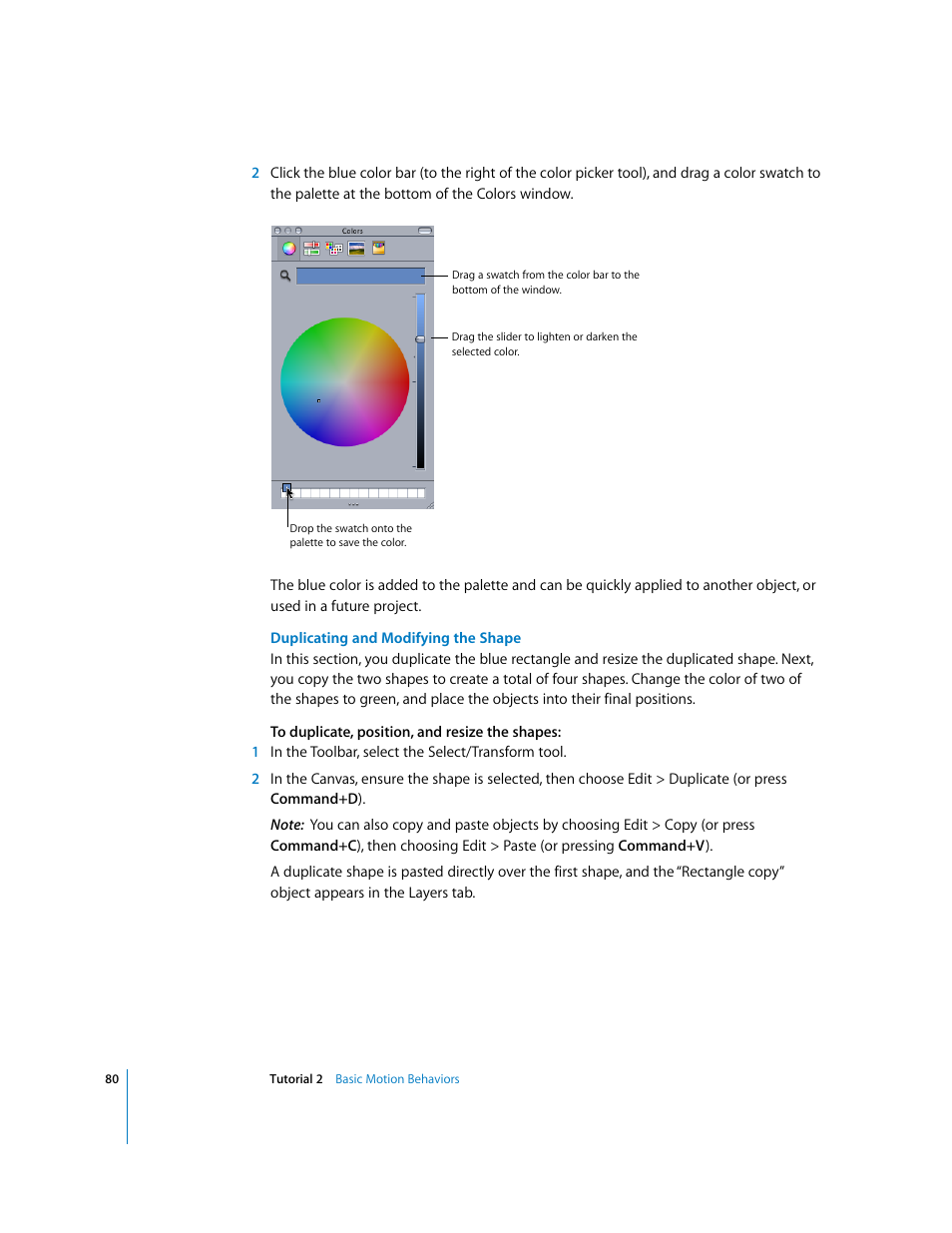 2 Click the blue color bar (to the right of the color picker tool), and drag a color swatch to the palette at the bottom of the Colors window.

Colors

Drag a swatch from the color bar to the bottom of the window.

Drag the slider to lighten or darken the selected color.

Drop the swatch onto the palette to save the color.

The blue color is added to the palette and can be quickly applied to another object, or used in a future project.

Duplicating and Modifying the Shape

In this section, you duplicate the blue rectangle and resize the duplicated shape. Next, you copy the two shapes to create a total of four shapes. Change the color of two of the shapes to green, and place the objects into their final positions.

To duplicate, position, and resize the shapes:

1 In the Toolbar, select the Select/Transform tool.

2 In the Canvas, ensure the shape is selected, then choose Edit > Duplicate (or press Command+D).

Note: You can also copy and paste objects by choosing Edit > Copy (or press Command+C), then choosing Edit > Paste (or pressing Command+V).

A duplicate shape is pasted directly over the first shape, and the "Rectangle copy" object appears in the Layers tab.

80 Tutorial 2 Basic Motion Behaviors